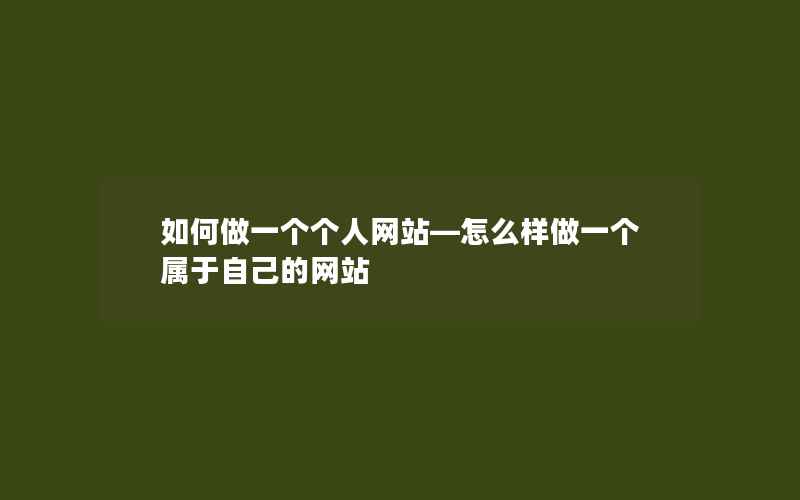 如何做一个个人网站—怎么样做一个属于自己的网站